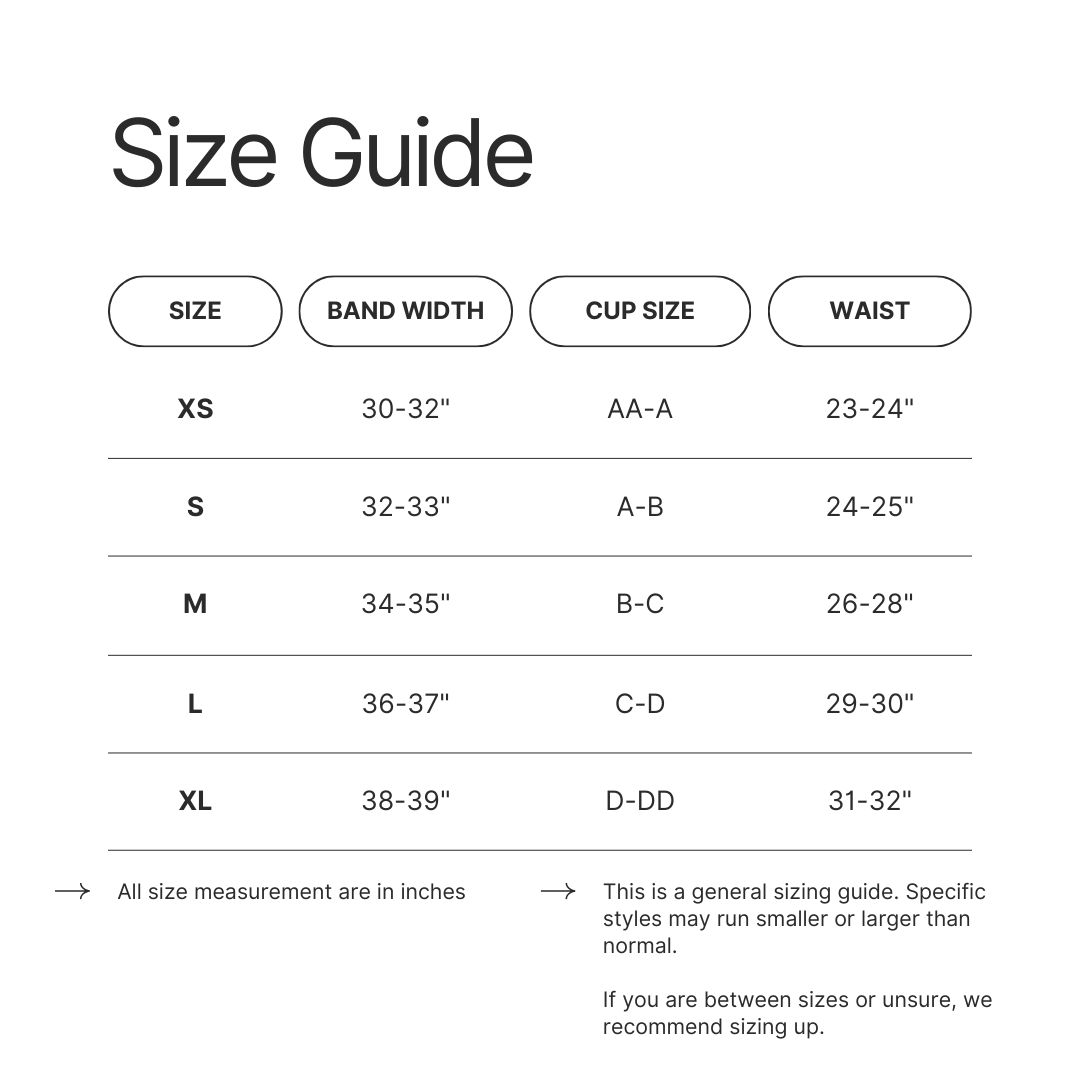 Size Guide

| SIZE | BAND WIDTH | CUP SIZE | WAIST |
|---|---|---|---|
| XS | 30-32" | AA-A | 23-24" |
| S | 32-33" | A-B | 24-25" |
| M | 34-35" | B-C | 26-28" |
| L | 36-37" | C-D | 29-30" |
| XL | 38-39" | D-DD | 31-32" |

→ All size measurement are in inches

→ This is a general sizing guide. Specific styles may run smaller or larger than normal.

If you are between sizes or unsure, we recommend sizing up.